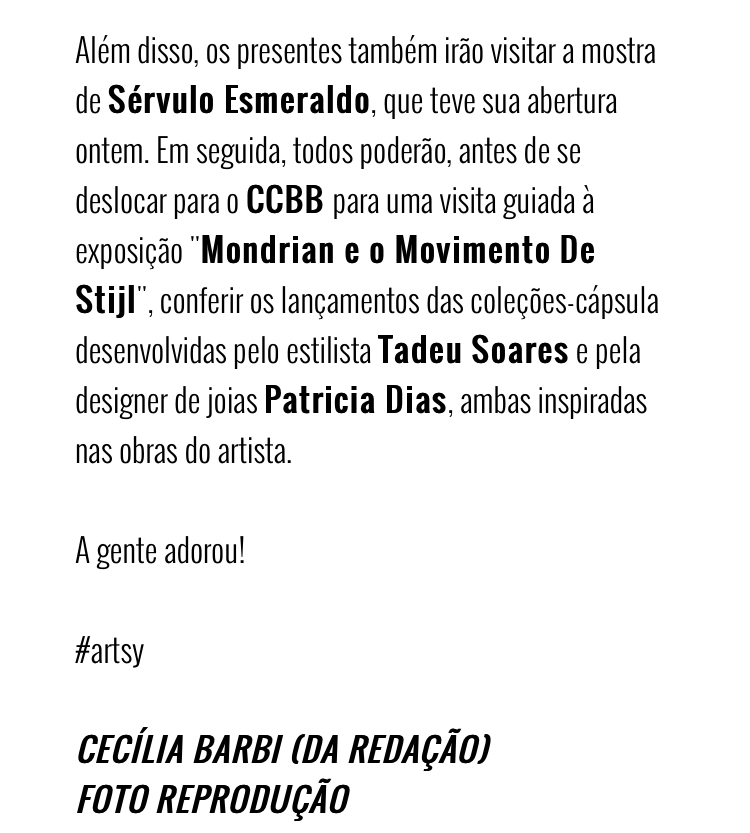 Além disso, os presentes também irão visitar a mostra de Sérvulo Esmeraldo, que teve sua abertura ontem. Em seguida, todos poderão, antes de se deslocar para o CCBB para uma visita guiada à exposição "Mondrian e o Movimento De Stijl", conferir os lançamentos das coleções-cápsula desenvolvidas pelo estilista Tadeu Soares e pela designer de joias Patricia Dias, ambas inspiradas nas obras do artista.

A gente adorou!

#artsy

CECÍLIA BARBI (DA REDAÇÃO)
FOTO REPRODUÇÃO